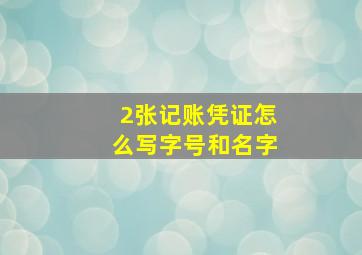 2张记账凭证怎么写字号和名字